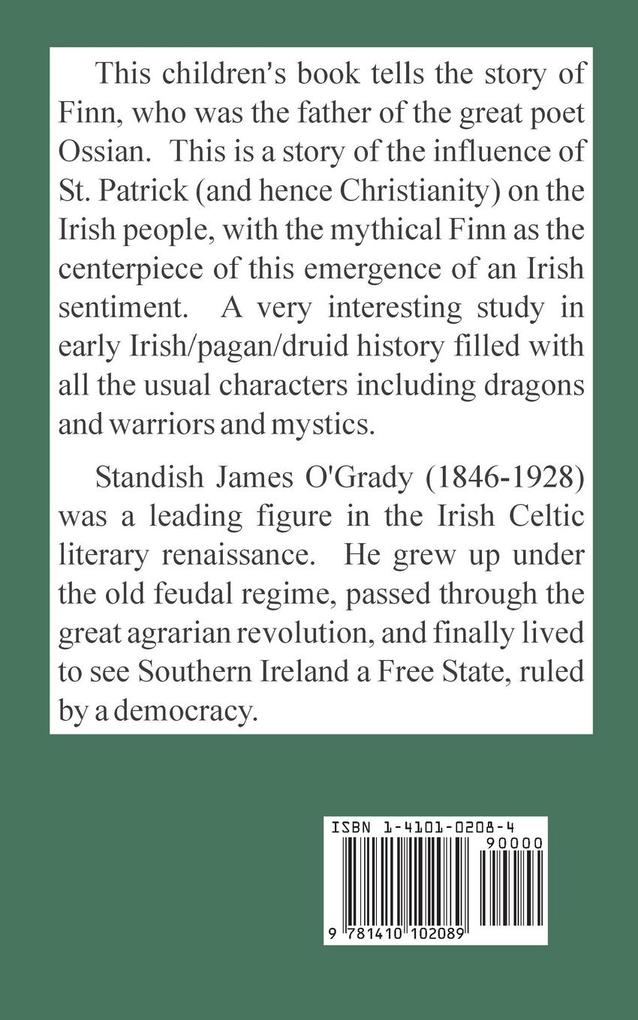 This children's book tells the story of Finn, who was the father of the great poet Ossian. This is a story of the influence of St. Patrick (and hence Christianity) on the Irish people, with the mythical Finn as the centerpiece of this emergence of an Irish sentiment. A very interesting study in early Irish/pagan/druid history filled with all the usual characters including dragons and warriors and mystics.

Standish James O'Grady (1846-1928) was a leading figure in the Irish Celtic literary renaissance. He grew up under the old feudal regime, passed through the great agrarian revolution, and finally lived to see Southern Ireland a Free State, ruled by a democracy.

ISBN 1-4101-0208-4

90000

9 781410 102089